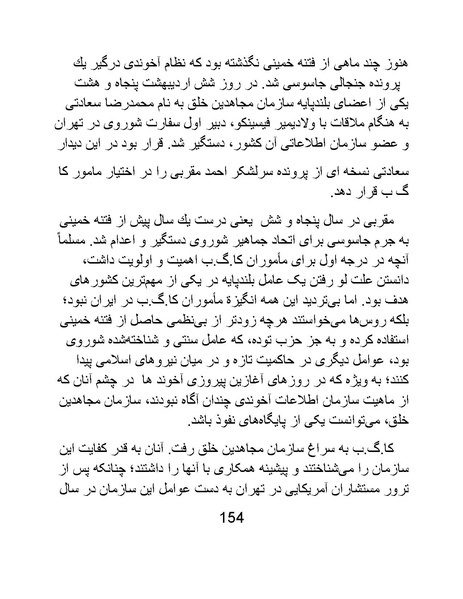 هنوز چند ماهی از فتنه خمینی نگذشته بود که نظام آخوندی درگیر یك پرونده جنجالی جاسوسی شد. در روز شش اردیبهشت پنجاه و هشت یکی از اعضای بلندپایه سازمان مجاهدین خلق به نام محمدرضا سعادتی به هنگام ملاقات با ولادیمیر فیسینکو، دبیر اول سفارت شوروی در تهران و عضو سازمان اطلاعاتی آن کشور، دستگیر شد. قرار بود در این دیدار

سعادتی نسخه ای از پرونده سرلشکر احمد مقربی را در اختیار مامور کا گ ب قرار دهد.

مقربی در سال پنجاه و شش یعنی درست یك سال پیش از فتنه خمینی به جرم جاسوسی برای اتحاد جماهیر شوروی دستگیر و اعدام شد. مسلماً آنچه در درجه اول برای مأموران کا.گ.ب اهمیت و اولویت داشت، دانستن علت لو رفتن یک عامل بلندپایه در یکی از مهمترین کشورهای هدف بود. اما بی‌تردید این همه انگیزهٔ مأموران کا.گ.ب در ایران نبود؛ بلکه روس‌ها می‌خواستند هرچه زودتر از بی‌نظمی حاصل از فتنه خمینی استفاده کرده و به جز حزب توده، که عامل سنتی و شناخته‌شده شوروی بود، عوامل دیگری در حاکمیت تازه و در میان نیروهای اسلامی پیدا کنند؛ به ویژه که در روزهای آغازین پیروزی آخوند ها در چشم آنان که از ماهیت سازمان اطلاعات آخوندی چندان آگاه نبودند، سازمان مجاهدین خلق، می‌توانست یکی از پایگاه‌های نفوذ باشد.

کا.گ.ب به سراغ سازمان مجاهدین خلق رفت. آنان به قدر کفایت این سازمان را می‌شناختند و پیشینه همکاری با آنها را داشتند؛ چنانکه پس از ترور مستشاران آمریکایی در تهران به دست عوامل این سازمان در سال

154